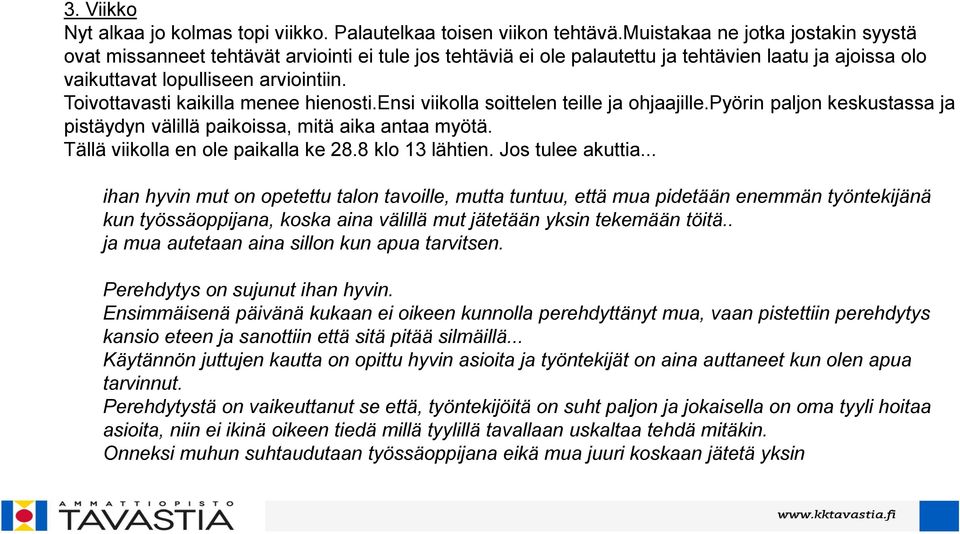 3. Viikko
Nyt alkaa jo kolmas topi viikko. Palautelkaa toisen viikon tehtävä.Muistakaa ne jotka jostakin syystä ovat missanneet tehtävät arviointi ei tule jos tehtäviä ei ole palautettu ja tehtävien laatu ja ajoissa olo vaikuttavat lopulliseen arviointiin.
Toivottavasti kaikilla menee hienosti.Ensi viikolla soittelen teille ja ohjaajille.Pyörin paljon keskustassa ja pistäydyn välillä paikoissa, mitä aika antaa myötä.
Tällä viikolla en ole paikalla ke 28.8 klo 13 lähtien. Jos tulee akuttia...

ihan hyvin mut on opetettu talon tavoille, mutta tuntuu, että mua pidetään enemmän työntekijänä kun työssäoppijana, koska aina välillä mut jätetään yksin tekemään töitä..
ja mua autetaan aina sillon kun apua tarvitsen.

Perehdytys on sujunut ihan hyvin.
Ensimmäisenä päivänä kukaan ei oikeen kunnolla perehdyttänyt mua, vaan pistettiin perehdytys kansio eteen ja sanottiin että sitä pitää silmäillä...
Käytännön juttujen kautta on opittu hyvin asioita ja työntekijät on aina auttaneet kun olen apua tarvinnut.
Perehdytystä on vaikeuttanut se että, työntekijöitä on suht paljon ja jokaisella on oma tyyli hoitaa asioita, niin ei ikinä oikeen tiedä millä tyylillä tavallaan uskaltaa tehdä mitäkin.
Onneksi muhun suhtaudutaan työssäoppijana eikä mua juuri koskaan jätetä yksin

AMMATTIOPISTO
TAVASTIA
www.kktavastia.fi